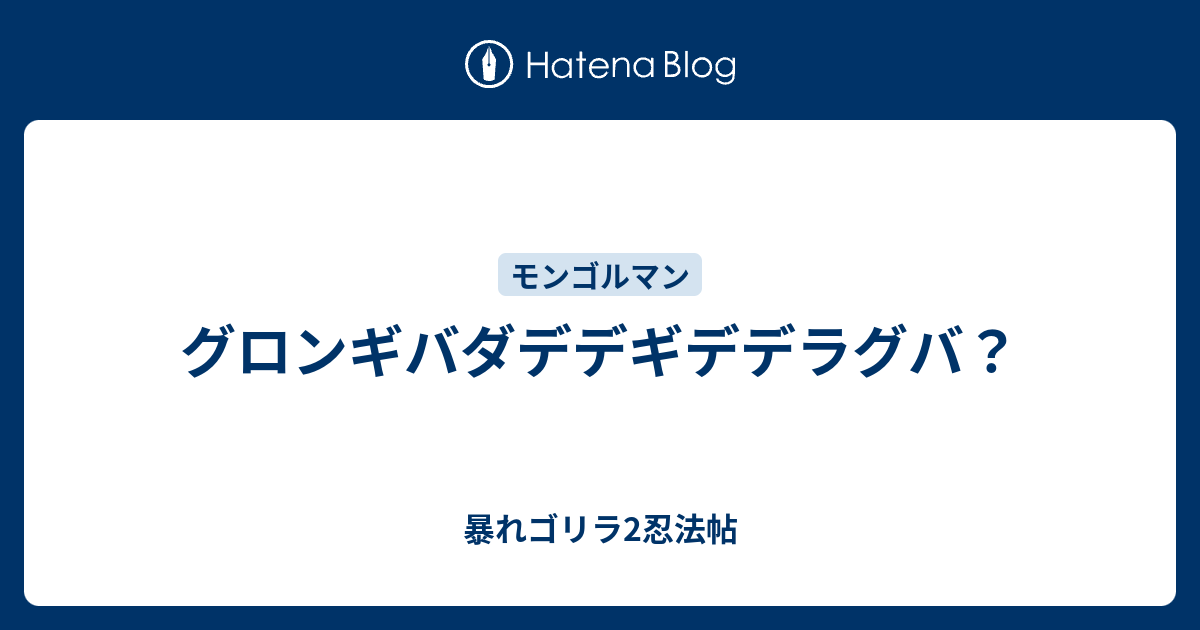 Hatena Blog

モンゴルマン

グロンギバダデデギデデラグバ？

暴れゴリラ2忍法帖